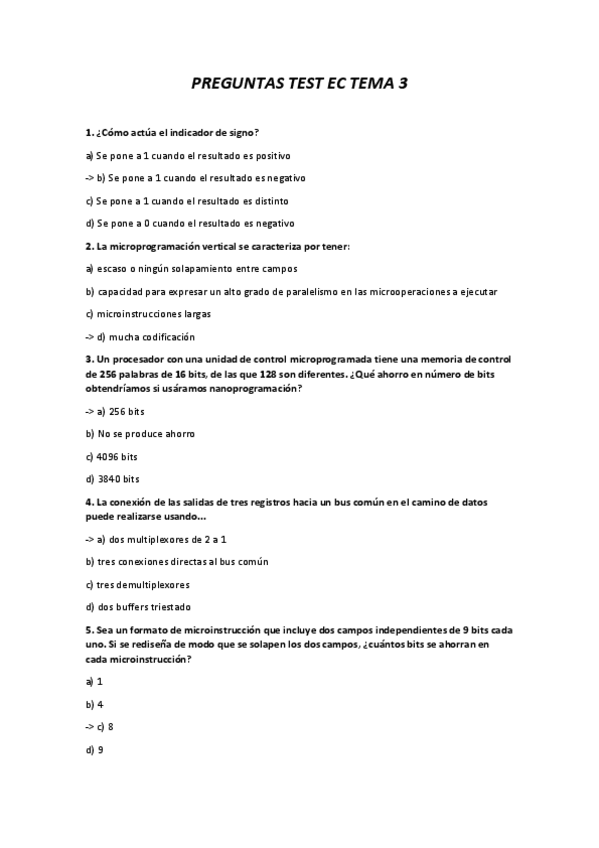 PREGUNTAS TEST EC TEMA 3

1. ¿Cómo actúa el indicador de signo?

a) Se pone a 1 cuando el resultado es positivo

-> b) Se pone a 1 cuando el resultado es negativo

c) Se pone a 1 cuando el resultado es distinto

d) Se pone a 0 cuando el resultado es negativo

2. La microprogramación vertical se caracteriza por tener:

a) escaso o ningún solapamiento entre campos

b) capacidad para expresar un alto grado de paralelismo en las microoperaciones a ejecutar

c) microinstrucciones largas

-> d) mucha codificación

3. Un procesador con una unidad de control microprogramada tiene una memoria de control de 256 palabras de 16 bits, de las que 128 son diferentes. ¿Qué ahorro en número de bits obtendríamos si usáramos nanoprogramación?

-> a) 256 bits

b) No se produce ahorro

c) 4096 bits

d) 3840 bits

4. La conexión de las salidas de tres registros hacia un bus común en el camino de datos puede realizarse usando...

-> a) dos multiplexores de 2 a 1

b) tres conexiones directas al bus común

c) tres demultiplexores

d) dos buffers triestado

5. Sea un formato de microinstrucción que incluye dos campos independientes de 9 bits cada uno. Si se rediseña de modo que se solapen los dos campos, ¿cuántos bits se ahorran en cada microinstrucción?

a) 1

b) 4

-> c) 8

d) 9